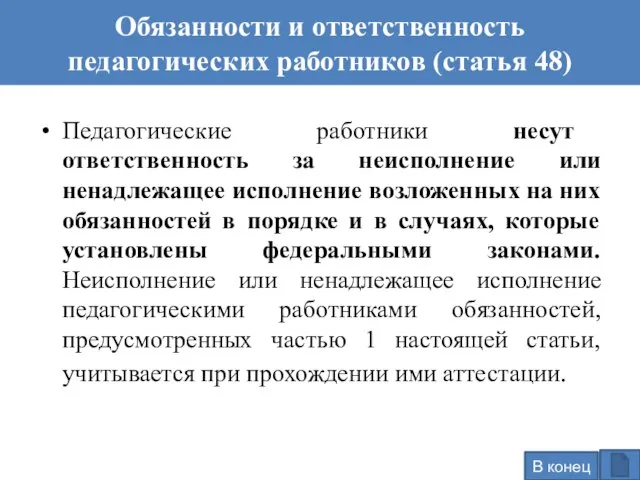 Обязанности и ответственность педагогических работников (статья 48)

• Педагогические работники несут ответственность за неисполнение или ненадлежащее исполнение возложенных на них обязанностей в порядке и в случаях, которые установлены федеральными законами. Неисполнение или ненадлежащее исполнение педагогическими работниками обязанностей, предусмотренных частью 1 настоящей статьи, учитывается при прохождении ими аттестации.

В конец